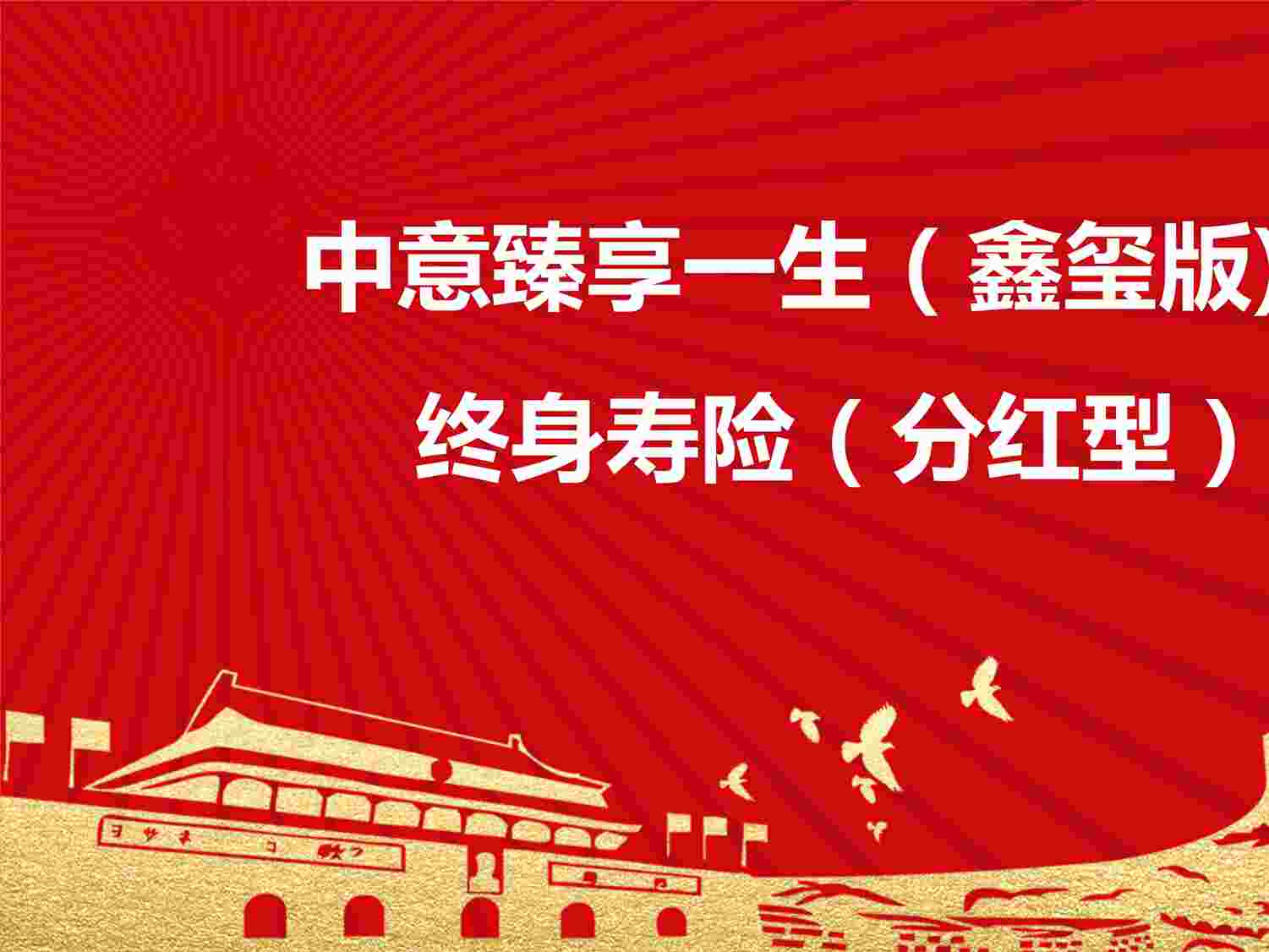 中意臻享一生（鑫玺版）
终身寿险（分红型）